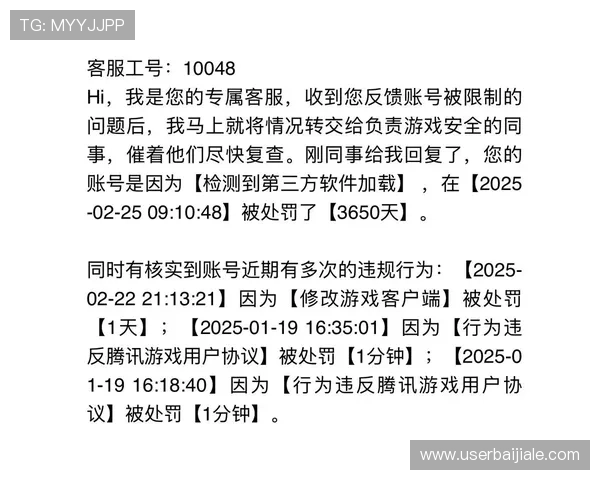 TG: MYYJJPP

客服工号：10048
Hi，我是您的专属客服，收到您反馈账号被限制的问题后，我马上就将情况转交给负责游戏安全的同事，催着他们尽快复查。刚同事给我回复了，您的账号是因为【检测到第三方软件加载】，在【2025-02-25 09:10:48】被处罚了【3650天】。

同时有核实到账号近期有多次的违规行为：【2025-02-22 21:13:21】因为【修改游戏客户端】被处罚【1天】；【2025-01-19 16:35:01】因为【行为违反腾讯游戏用户协议】被处罚【1分钟】；【2025-01-19 16:18:40】因为【行为违反腾讯游戏用户协议】被处罚【1分钟】。

www.userbaijiale.com